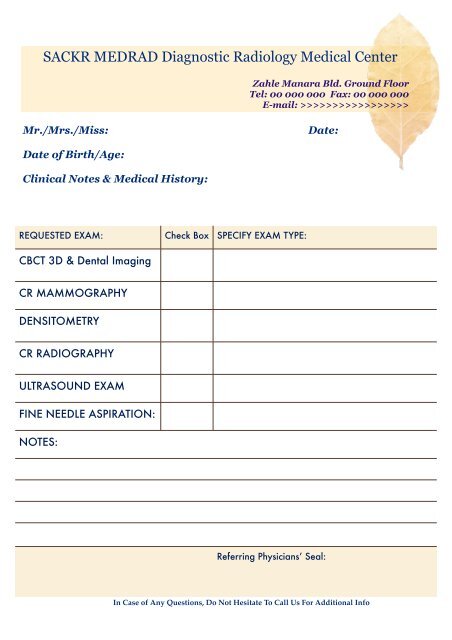 SACKR MEDRAD Diagnostic Radiology Medical Center

Zahle Manara Bld. Ground Floor
Tel: 00 000 000 Fax: 00 000 000
E-mail: >>>>>>>>>>>>>>>>>

Mr./Mrs./Miss:

Date:

Date of Birth/Age:

Clinical Notes & Medical History:

| REQUESTED EXAM: | Check Box | SPECIFY EXAM TYPE: |
|---|---|---|
| CBCT 3D & Dental Imaging | | |
| CR MAMMOGRAPHY | | |
| DENSITOMETRY | | |
| CR RADIOGRAPHY | | |
| ULTRASOUND EXAM | | |
| FINE NEEDLE ASPIRATION: | | |

NOTES:

Referring Physicians' Seal:

In Case of Any Questions, Do Not Hesitate To Call Us For Additional Info